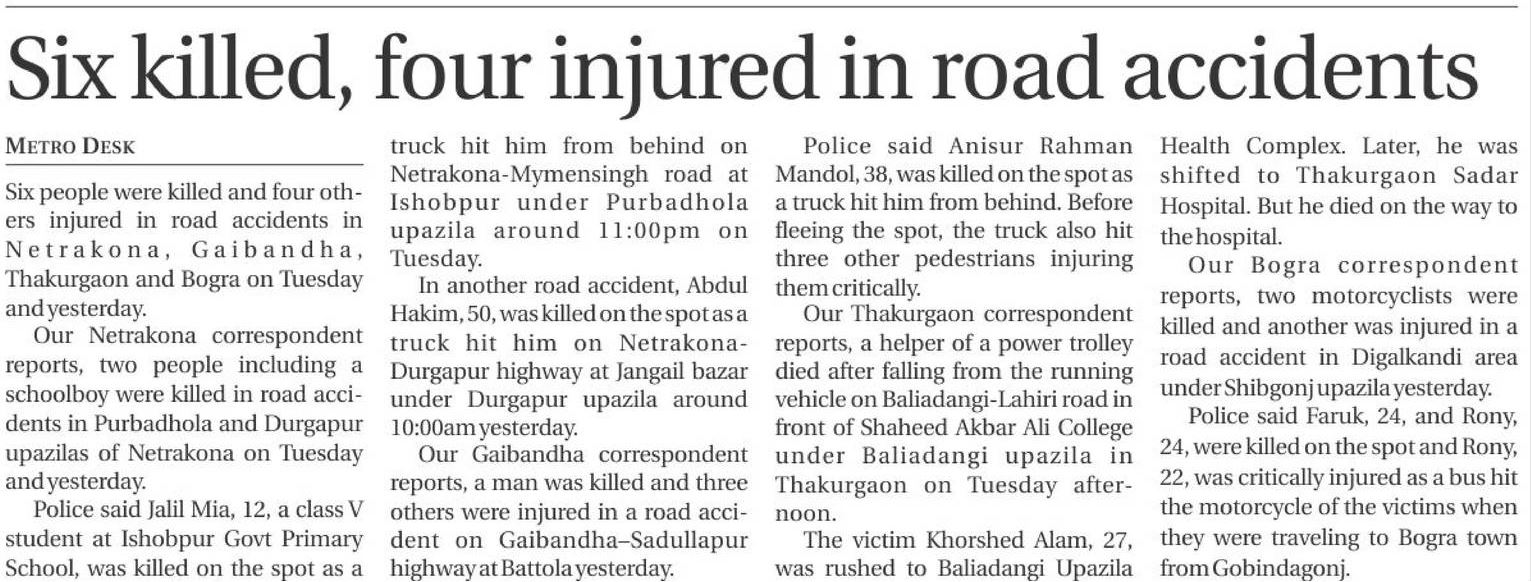 Six killed, four injured in road accidents

METRO DESK

Six people were killed and four others injured in road accidents in Netrakona, Gaibandha, Thakurgaon and Bogra on Tuesday and yesterday.

Our Netrakona correspondent reports, two people including a schoolboy were killed in road accidents in Purbadhola and Durgapur upazilas of Netrakona on Tuesday and yesterday.

Police said Jalil Mia, 12, a class V student at Ishobpur Govt Primary School, was killed on the spot as a truck hit him from behind on Netrakona-Mymensingh road at Ishobpur under Purbadhola upazila around 11:00pm on Tuesday.

In another road accident, Abdul Hakim, 50, was killed on the spot as a truck hit him on Netrakona-Durgapur highway at Jangail bazar under Durgapur upazila around 10:00am yesterday.

Our Gaibandha correspondent reports, a man was killed and three others were injured in a road accident on Gaibandha–Sadullapur highway at Battola yesterday.

Police said Anisur Rahman Mandol, 38, was killed on the spot as a truck hit him from behind. Before fleeing the spot, the truck also hit three other pedestrians injuring them critically.

Our Thakurgaon correspondent reports, a helper of a power trolley died after falling from the running vehicle on Baliadangi-Lahiri road in front of Shaheed Akbar Ali College under Baliadangi upazila in Thakurgaon on Tuesday afternoon.

The victim Khorshed Alam, 27, was rushed to Baliadangi Upazila Health Complex. Later, he was shifted to Thakurgaon Sadar Hospital. But he died on the way to the hospital.

Our Bogra correspondent reports, two motorcyclists were killed and another was injured in a road accident in Digalkandi area under Shibgonj upazila yesterday.

Police said Faruk, 24, and Rony, 24, were killed on the spot and Rony, 22, was critically injured as a bus hit the motorcycle of the victims when they were traveling to Bogra town from Gobindagonj.